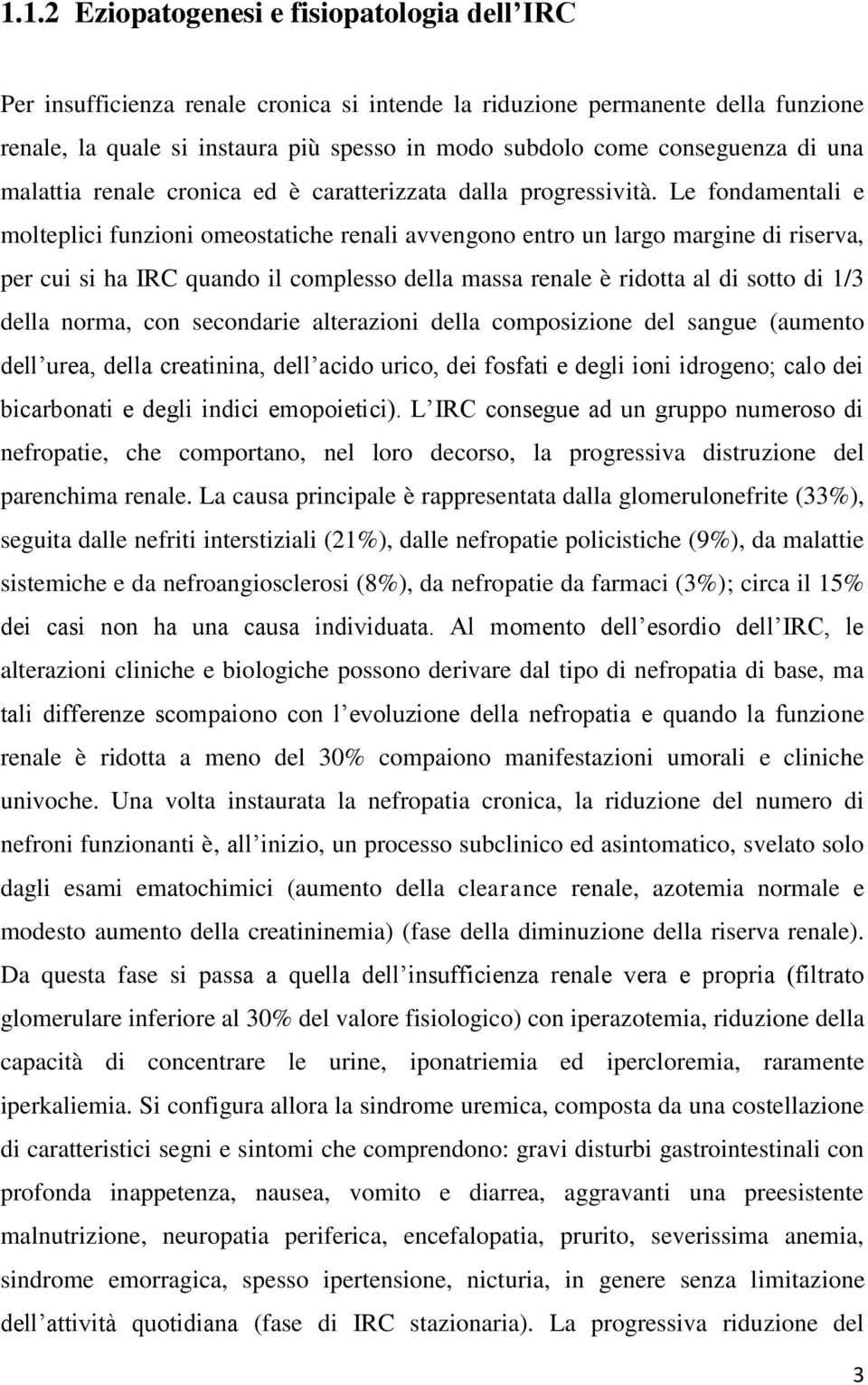 1.1.2 Eziopatogenesi e fisiopatologia dell'IRC

Per insufficienza renale cronica si intende la riduzione permanente della funzione renale, la quale si instaura più spesso in modo subdolo come conseguenza di una malattia renale cronica ed è caratterizzata dalla progressività. Le fondamentali e molteplici funzioni omeostatiche renali avvengono entro un largo margine di riserva, per cui si ha IRC quando il complesso della massa renale è ridotta al di sotto di 1/3 della norma, con secondarie alterazioni della composizione del sangue (aumento dell'urea, della creatinina, dell'acido urico, dei fosfati e degli ioni idrogeno; calo dei bicarbonati e degli indici emopoietici). L'IRC consegue ad un gruppo numeroso di nefropatie, che comportano, nel loro decorso, la progressiva distruzione del parenchima renale. La causa principale è rappresentata dalla glomerulonefrite (33%), seguita dalle nefriti interstiziali (21%), dalle nefropatie policistiche (9%), da malattie sistemiche e da nefroangiosclerosi (8%), da nefropatie da farmaci (3%); circa il 15% dei casi non ha una causa individuata. Al momento dell'esordio dell'IRC, le alterazioni cliniche e biologiche possono derivare dal tipo di nefropatia di base, ma tali differenze scompaiono con l'evoluzione della nefropatia e quando la funzione renale è ridotta a meno del 30% compaiono manifestazioni umorali e cliniche univoche. Una volta instaurata la nefropatia cronica, la riduzione del numero di nefroni funzionanti è, all'inizio, un processo subclinico ed asintomatico, svelato solo dagli esami ematochimici (aumento della clearance renale, azotemia normale e modesto aumento della creatininemia) (fase della diminuzione della riserva renale). Da questa fase si passa a quella dell'insufficienza renale vera e propria (filtrato glomerulare inferiore al 30% del valore fisiologico) con iperazotemia, riduzione della capacità di concentrare le urine, iponatriemia ed ipercloremia, raramente iperkaliemia. Si configura allora la sindrome uremica, composta da una costellazione di caratteristici segni e sintomi che comprendono: gravi disturbi gastrointestinali con profonda inappetenza, nausea, vomito e diarrea, aggravanti una preesistente malnutrizione, neuropatia periferica, encefalopatia, prurito, severissima anemia, sindrome emorragica, spesso ipertensione, nicturia, in genere senza limitazione dell'attività quotidiana (fase di IRC stazionaria). La progressiva riduzione del

3